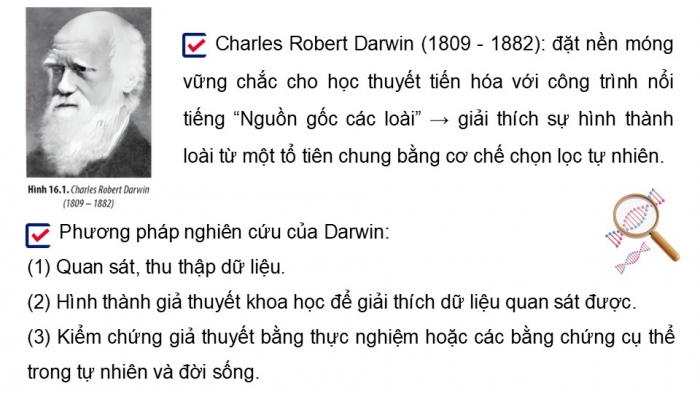 Hình 16.1. Charles Robert Darwin (1809 – 1882)

Charles Robert Darwin (1809 - 1882): đặt nền móng vững chắc cho học thuyết tiến hóa với công trình nổi tiếng "Nguồn gốc các loài" → giải thích sự hình thành loài từ một tổ tiên chung bằng cơ chế chọn lọc tự nhiên.

Phương pháp nghiên cứu của Darwin:

(1) Quan sát, thu thập dữ liệu.

(2) Hình thành giả thuyết khoa học để giải thích dữ liệu quan sát được.

(3) Kiểm chứng giả thuyết bằng thực nghiệm hoặc các bằng chứng cụ thể trong tự nhiên và đời sống.